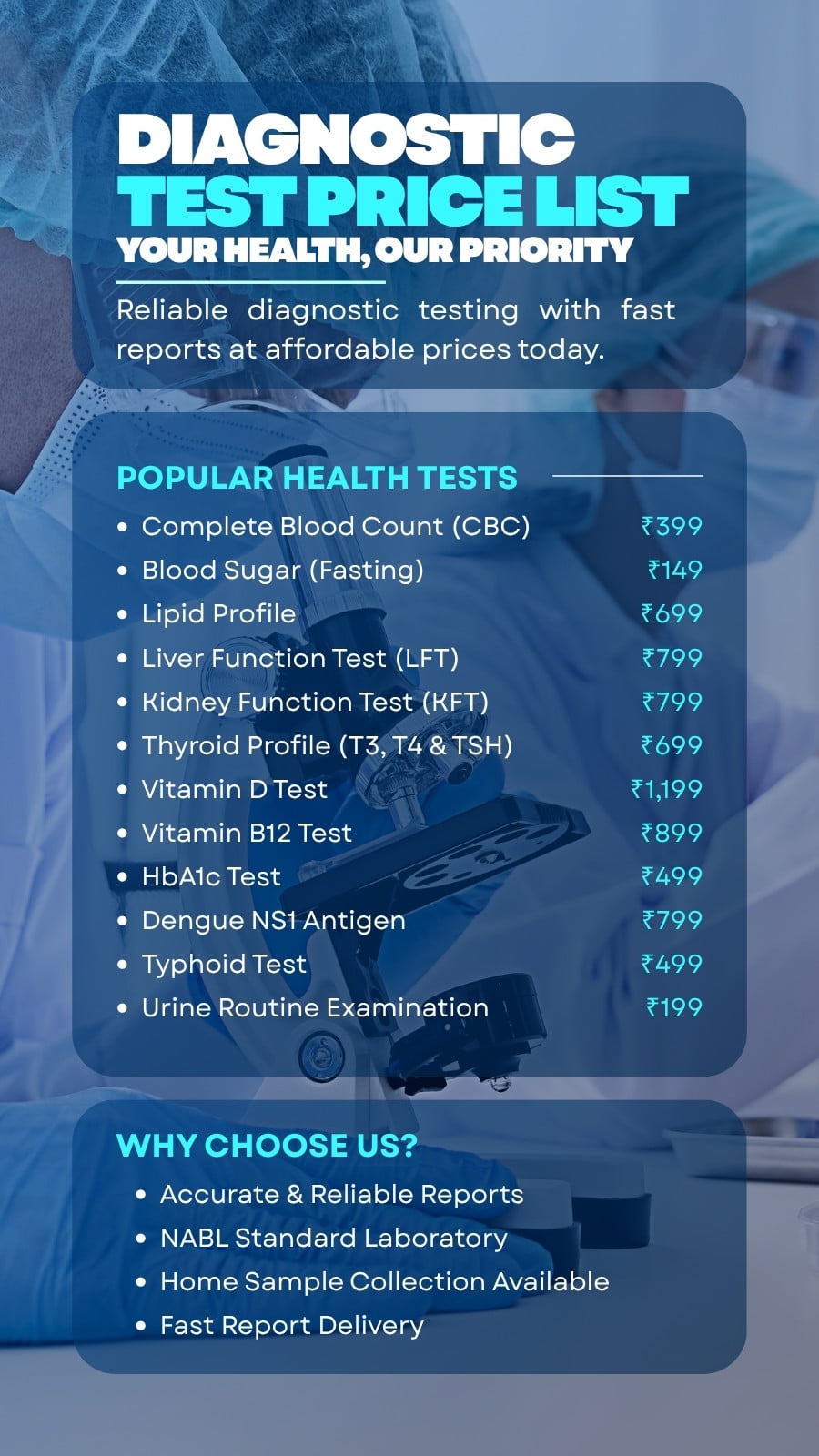 DIAGNOSTIC
TEST PRICE LIST
YOUR HEALTH, OUR PRIORITY

Reliable diagnostic testing with fast reports at affordable prices today.

POPULAR HEALTH TESTS

• Complete Blood Count (CBC) ₹399
• Blood Sugar (Fasting) ₹149
• Lipid Profile ₹699
• Liver Function Test (LFT) ₹799
• Kidney Function Test (KFT) ₹799
• Thyroid Profile (T3, T4 & TSH) ₹699
• Vitamin D Test ₹1,199
• Vitamin B12 Test ₹899
• HbA1c Test ₹499
• Dengue NS1 Antigen ₹799
• Typhoid Test ₹499
• Urine Routine Examination ₹199

WHY CHOOSE US?

• Accurate & Reliable Reports
• NABL Standard Laboratory
• Home Sample Collection Available
• Fast Report Delivery